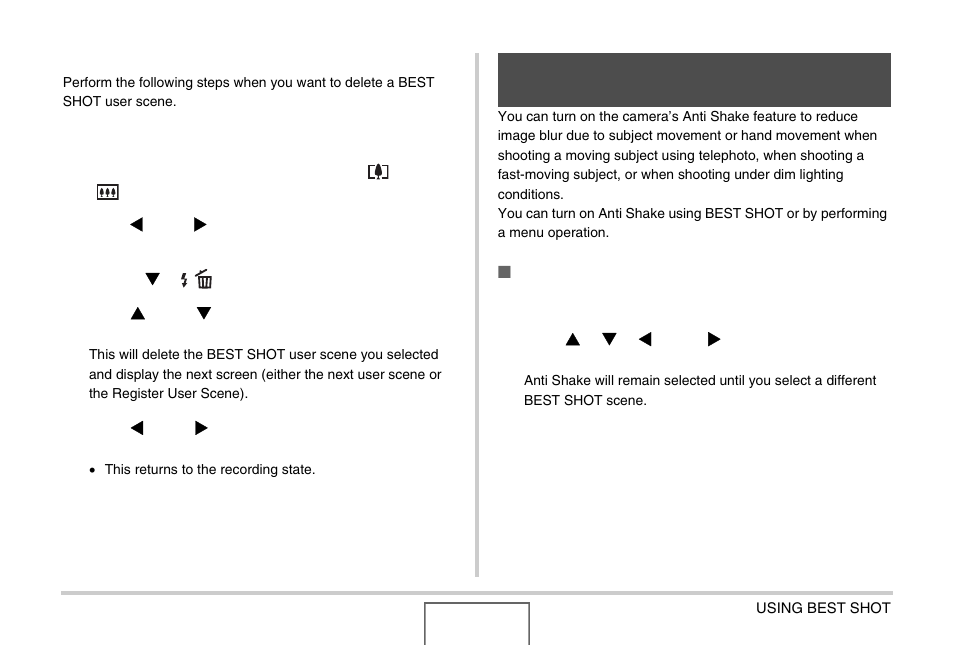 Perform the following steps when you want to delete a BEST SHOT user scene.

This will delete the BEST SHOT user scene you selected and display the next screen (either the next user scene or the Register User Scene).

• This returns to the recording state.

You can turn on the camera's Anti Shake feature to reduce image blur due to subject movement or hand movement when shooting a moving subject using telephoto, when shooting a fast-moving subject, or when shooting under dim lighting conditions.
You can turn on Anti Shake using BEST SHOT or by performing a menu operation.

Anti Shake will remain selected until you select a different BEST SHOT scene.

USING BEST SHOT